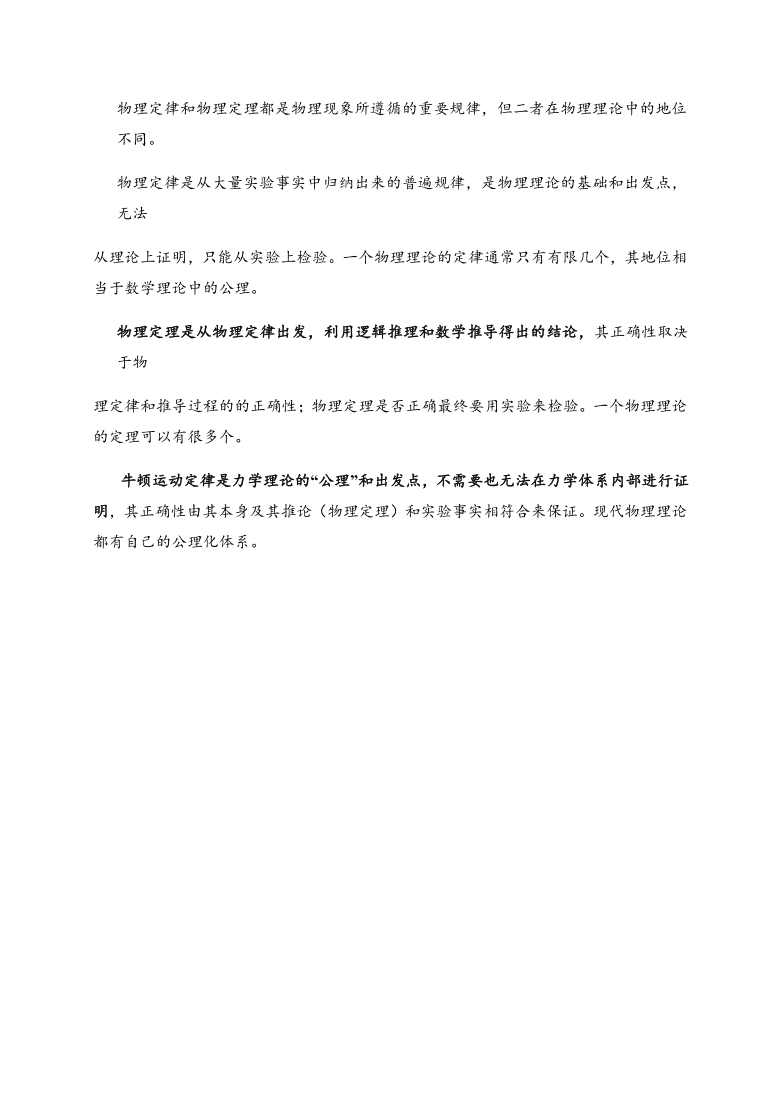 物理定律和物理定理都是物理现象所遵循的重要规律，但二者在物理理论中的地位不同。

物理定律是从大量实验事实中归纳出来的普遍规律，是物理理论的基础和出发点，无法

从理论上证明，只能从实验上检验。一个物理理论的定律通常只有有限几个，其地位相当于数学理论中的公理。

物理定理是从物理定律出发，利用逻辑推理和数学推导得出的结论，其正确性取决于物

理定律和推导过程的的正确性；物理定理是否正确最终要用实验来检验。一个物理理论的定理可以有很多个。

牛顿运动定律是力学理论的“公理”和出发点，不需要也无法在力学体系内部进行证明，其正确性由其本身及其推论（物理定理）和实验事实相符合来保证。现代物理理论都有自己的公理化体系。